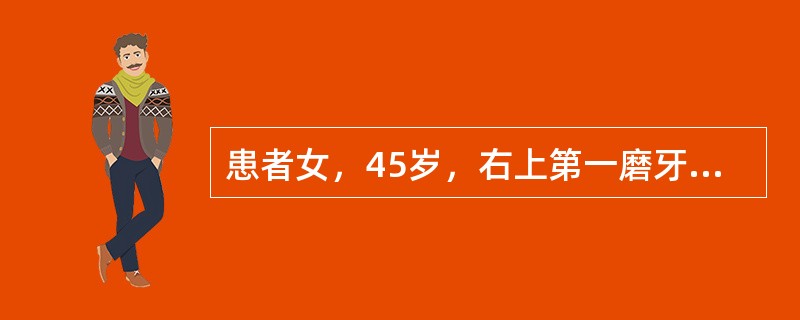 患者女，45岁，右上第一磨牙...